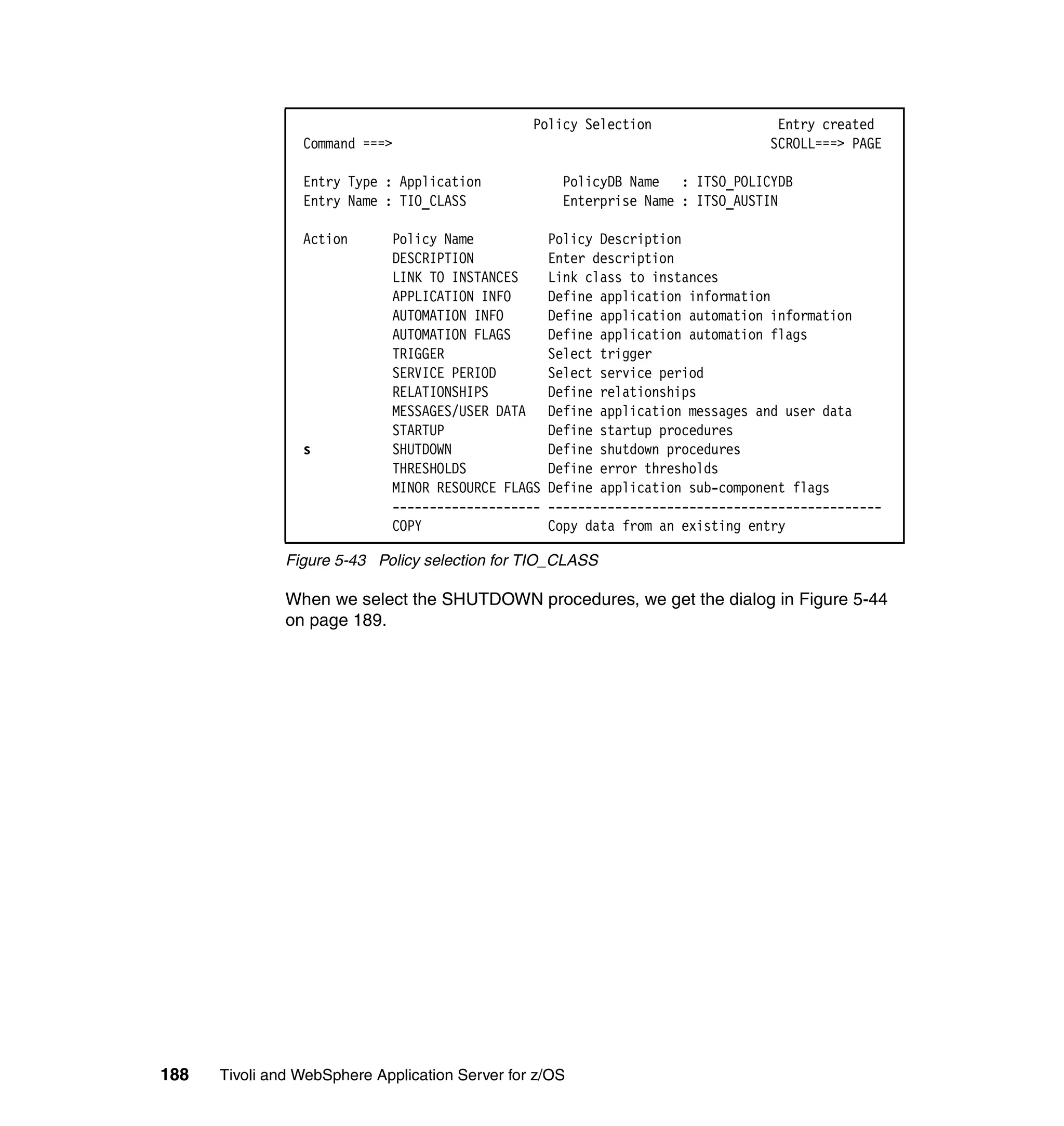 Policy Selection Entry created
Command ===> SCROLL===> PAGE

Entry Type : Application PolicyDB Name : ITSO_POLICYDB
Entry Name : TIO_CLASS Enterprise Name : ITSO_AUSTIN

| Action | Policy Name | Policy Description |
|---|---|---|
| | DESCRIPTION | Enter description |
| | LINK TO INSTANCES | Link class to instances |
| | APPLICATION INFO | Define application information |
| | AUTOMATION INFO | Define application automation information |
| | AUTOMATION FLAGS | Define application automation flags |
| | TRIGGER | Select trigger |
| | SERVICE PERIOD | Select service period |
| | RELATIONSHIPS | Define relationships |
| | MESSAGES/USER DATA | Define application messages and user data |
| | STARTUP | Define startup procedures |
| s | SHUTDOWN | Define shutdown procedures |
| | THRESHOLDS | Define error thresholds |
| | MINOR RESOURCE FLAGS | Define application sub-component flags |
| | -------------------- | --------------------------------------------- |
| | COPY | Copy data from an existing entry |

Figure 5-43 Policy selection for TIO_CLASS

When we select the SHUTDOWN procedures, we get the dialog in Figure 5-44 on page 189.

188 Tivoli and WebSphere Application Server for z/OS